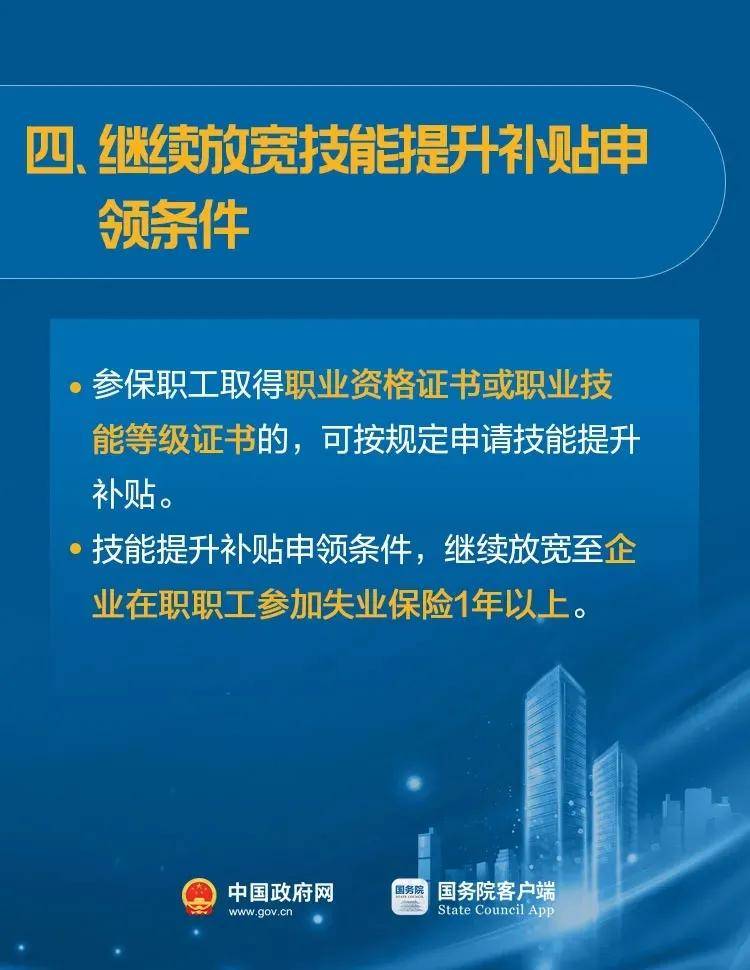 四、继续放宽技能提升补贴申领条件

• 参保职工取得职业资格证书或职业技能等级证书的，可按规定申请技能提升补贴。

• 技能提升补贴申领条件，继续放宽至企业在职职工参加失业保险1年以上。

中国政府网
www.gov.cn

国务院
国务院客户端
State Council App